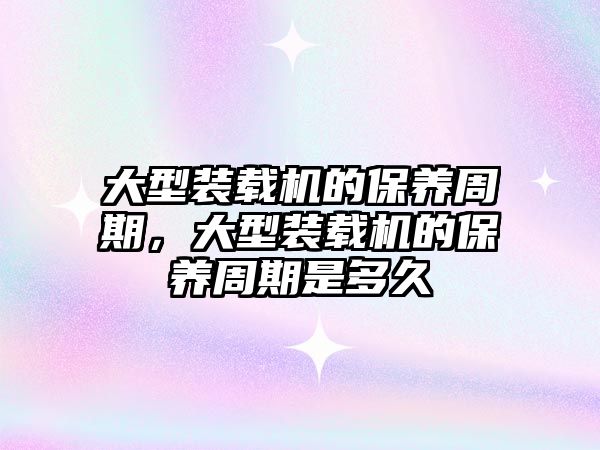 大型装载机的保养周期，大型装载机的保养周期是多久